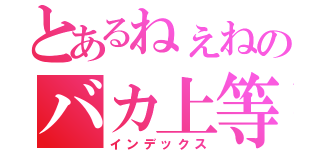 とあるねぇねの
バカ上等
インデックス